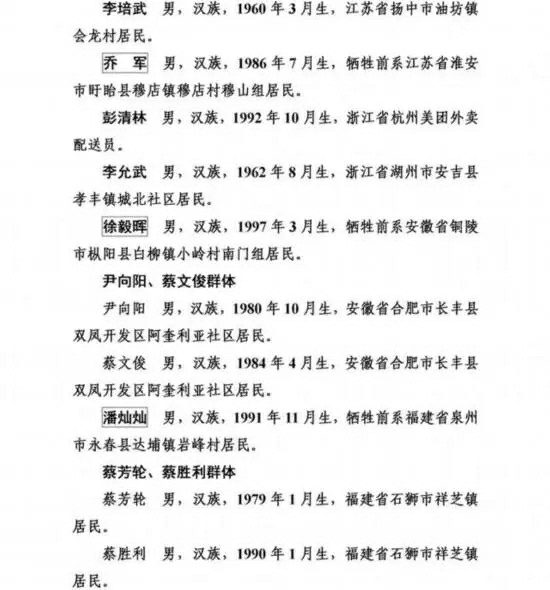 李培武 男，汉族，1960年3月生，江苏省扬中市油坊镇会龙村居民。

乔 军 男，汉族，1986年7月生，牺牲前系江苏省淮安市盱眙县穆店镇穆店村穆山组居民。

彭清林 男，汉族，1992年10月生，浙江省杭州美团外卖配送员。

李允武 男，汉族，1962年8月生，浙江省湖州市安吉县孝丰镇城北社区居民。

徐毅晖 男，汉族，1997年3月生，牺牲前系安徽省铜陵市枞阳县白柳镇小岭村南门组居民。

尹向阳、蔡文俊群体

尹向阳 男，汉族，1980年10月生，安徽省合肥市长丰县双凤开发区阿奎利亚社区居民。

蔡文俊 男，汉族，1984年4月生，安徽省合肥市长丰县双凤开发区阿奎利亚社区居民。

潘灿灿 男，汉族，1991年11月生，牺牲前系福建省泉州市永春县达埔镇岩峰村居民。

蔡芳轮、蔡胜利群体

蔡芳轮 男，汉族，1979年1月生，福建省石狮市祥芝镇居民。

蔡胜利 男，汉族，1990年1月生，福建省石狮市祥芝镇居民。